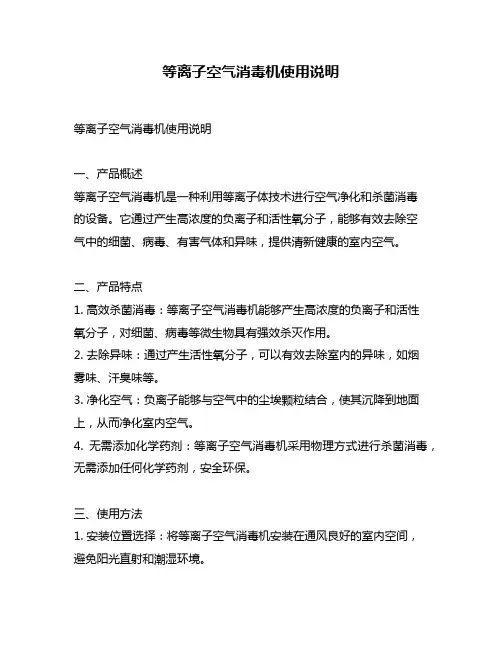 等离子空气消毒机使用说明

等离子空气消毒机使用说明

一、产品概述
等离子空气消毒机是一种利用等离子体技术进行空气净化和杀菌消毒的设备。它通过产生高浓度的负离子和活性氧分子，能够有效去除空气中的细菌、病毒、有害气体和异味，提供清新健康的室内空气。

二、产品特点
1. 高效杀菌消毒：等离子空气消毒机能够产生高浓度的负离子和活性氧分子，对细菌、病毒等微生物具有强效杀灭作用。
2. 去除异味：通过产生活性氧分子，可以有效去除室内的异味，如烟雾味、汗臭味等。
3. 净化空气：负离子能够与空气中的尘埃颗粒结合，使其沉降到地面上，从而净化室内空气。
4. 无需添加化学药剂：等离子空气消毒机采用物理方式进行杀菌消毒，无需添加任何化学药剂，安全环保。

三、使用方法
1. 安装位置选择：将等离子空气消毒机安装在通风良好的室内空间，避免阳光直射和潮湿环境。